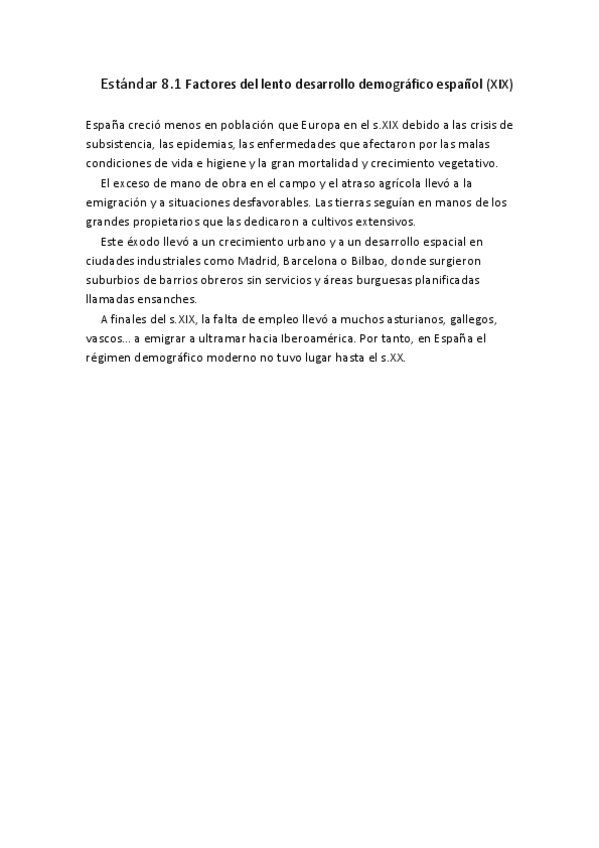 Estándar 8.1 Factores del lento desarrollo demográfico español (XIX)

España creció menos en población que Europa en el s.XIX debido a las crisis de subsistencia, las epidemias, las enfermedades que afectaron por las malas condiciones de vida e higiene y la gran mortalidad y crecimiento vegetativo.

El exceso de mano de obra en el campo y el atraso agrícola llevó a la emigración y a situaciones desfavorables. Las tierras seguían en manos de los grandes propietarios que las dedicaron a cultivos extensivos.

Este éxodo llevó a un crecimiento urbano y a un desarrollo espacial en ciudades industriales como Madrid, Barcelona o Bilbao, donde surgieron suburbios de barrios obreros sin servicios y áreas burguesas planificadas llamadas ensanches.

A finales del s.XIX, la falta de empleo llevó a muchos asturianos, gallegos, vascos... a emigrar a ultramar hacia Iberoamérica. Por tanto, en España el régimen demográfico moderno no tuvo lugar hasta el s.XX.